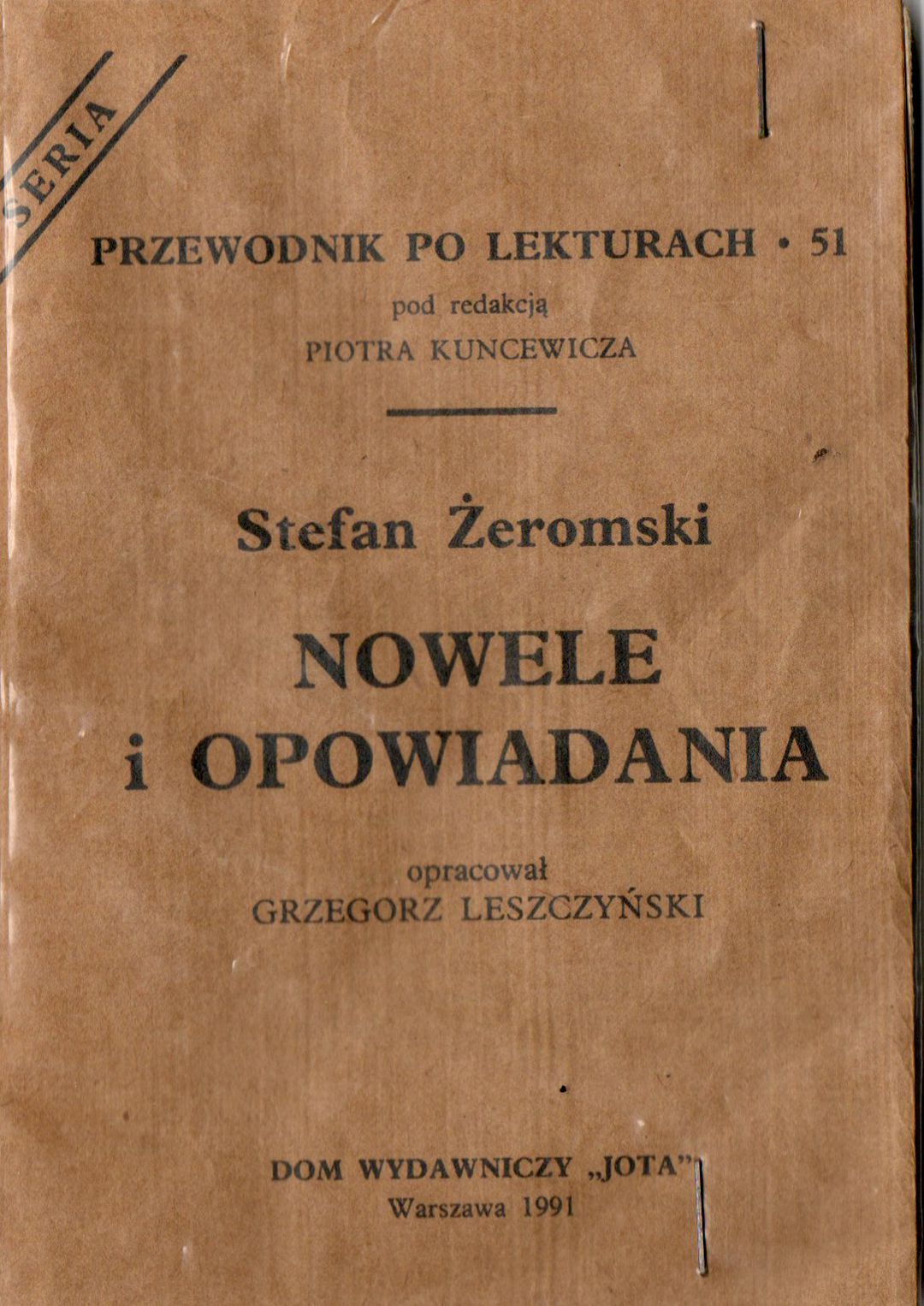 SERIA

PRZEWODNIK PO LEKTURACH • 51

pod redakcją
PIOTRA KUNCEWICZA

Stefan Żeromski

NOWELE
i OPOWIADANIA

opracował
GRZEGORZ LESZCZYŃSKI

DOM WYDAWNICZY „JOTA"
Warszawa 1991